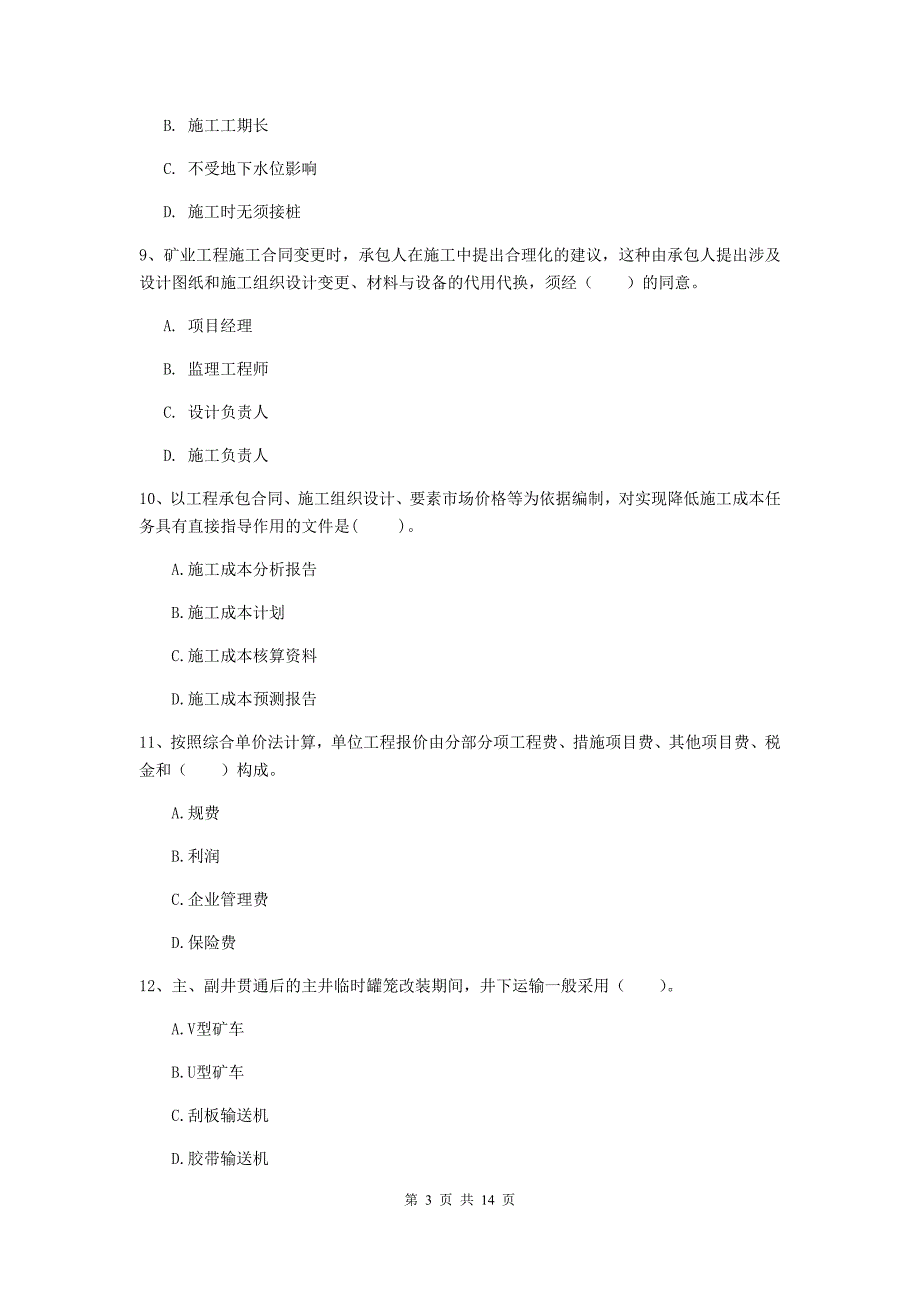 B. 施工工期长

C. 不受地下水位影响

D. 施工时无须接桩

9、矿业工程施工合同变更时，承包人在施工中提出合理化的建议，这种由承包人提出涉及设计图纸和施工组织设计变更、材料与设备的代用代换，须经（　　）的同意。

A. 项目经理

B. 监理工程师

C. 设计负责人

D. 施工负责人

10、以工程承包合同、施工组织设计、要素市场价格等为依据编制，对实现降低施工成本任务具有直接指导作用的文件是(　　)。

A.施工成本分析报告

B.施工成本计划

C.施工成本核算资料

D.施工成本预测报告

11、按照综合单价法计算，单位工程报价由分部分项工程费、措施项目费、其他项目费、税金和（　　）构成。

A.规费

B.利润

C.企业管理费

D.保险费

12、主、副井贯通后的主井临时罐笼改装期间，井下运输一般采用（　　）。

A.V型矿车

B.U型矿车

C.刮板输送机

D.胶带输送机

第 3 页 共 14 页